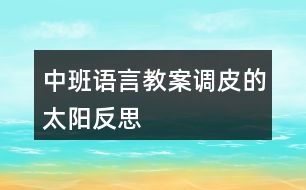 中班语言教案调皮的太阳反思